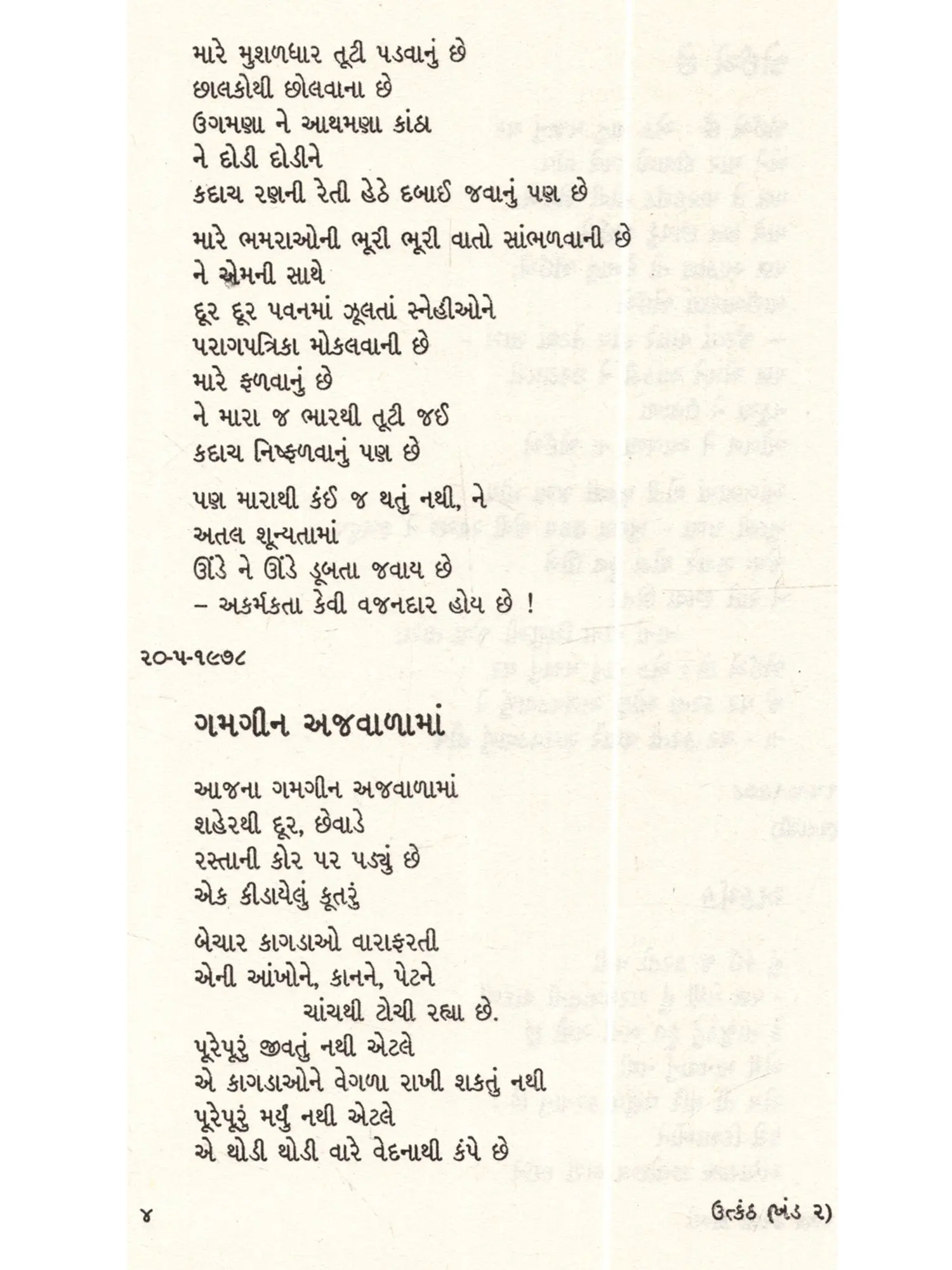 મારે મુશળધાર તૂટી પડવાનું છે
છાલકોથી છોલવાના છે
ઉગમણા ને આથમણા કાંઠા
ને દોડી દોડીને
કદાચ રણની રેતી હેઠે દબાઈ જવાનું પણ છે

મારે ભમરાઓની ભૂરી ભૂરી વાતો સાંભળવાની છે
ને એમની સાથે
દૂર દૂર પવનમાં ઝૂલતાં સ્નેહીઓને
પરાગપત્રિકા મોકલવાની છે
મારે ફળવાનું છે
ને મારા જ ભારથી તૂટી જઈ
કદાચ નિષ્ફળવાનું પણ છે

પણ મારાથી કંઈ જ થતું નથી, ને
અતલ શૂન્યતામાં
ઊંડે ને ઊંડે ડૂબતા જવાય છે
– અકર્મકતા કેવી વજનદાર હોય છે !

૨૦-૫-૧૯૭૮

ગમગીન અજવાળામાં

આજના ગમગીન અજવાળામાં
શહેરથી દૂર, છેવાડે
રસ્તાની કોર પર પડ્યું છે
એક કીડાયેલું કૂતરું

બેચાર કાગડાઓ વારાફરતી
એની આંખોને, કાનને, પેટને
ચાંચથી ટોચી રહ્યા છે.
પૂરેપૂરું જીવતું નથી એટલે
એ કાગડાઓને વેગળા રાખી શકતું નથી
પૂરેપૂરું મર્યું નથી એટલે
એ થોડી થોડી વારે વેદનાથી કંપે છે

૪

ઉત્કંઠ (ખંડ ૨)